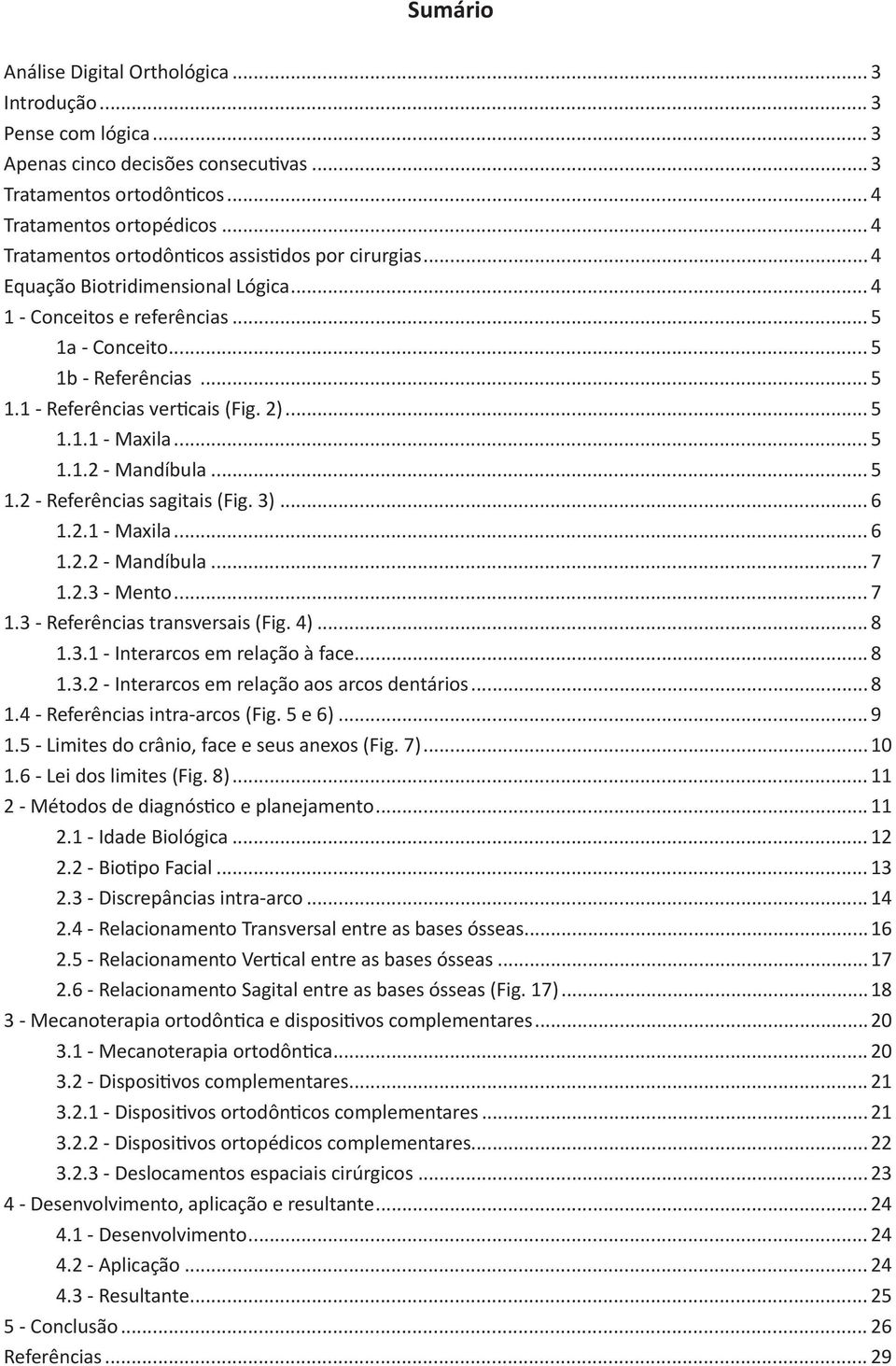 Sumário

Análise Digital Orthológica ... 3
Introdução ... 3
Pense com lógica ... 3
Apenas cinco decisões consecutivas ... 3
Tratamentos ortodônticos ... 4
Tratamentos ortopédicos ... 4
Tratamentos ortodônticos assistidos por cirurgias ... 4
Equação Biotridimensional Lógica ... 4
1 - Conceitos e referências ... 5
1a - Conceito ... 5
1b - Referências ... 5
1.1 - Referências verticais (Fig. 2) ... 5
1.1.1 - Maxila ... 5
1.1.2 - Mandíbula ... 5
1.2 - Referências sagitais (Fig. 3) ... 6
1.2.1 - Maxila ... 6
1.2.2 - Mandíbula ... 7
1.2.3 - Mento ... 7
1.3 - Referências transversais (Fig. 4) ... 8
1.3.1 - Interarcos em relação à face ... 8
1.3.2 - Interarcos em relação aos arcos dentários ... 8
1.4 - Referências intra-arcos (Fig. 5 e 6) ... 9
1.5 - Limites do crânio, face e seus anexos (Fig. 7) ... 10
1.6 - Lei dos limites (Fig. 8) ... 11
2 - Métodos de diagnóstico e planejamento ... 11
2.1 - Idade Biológica ... 12
2.2 - Biotipo Facial ... 13
2.3 - Discrepâncias intra-arco ... 14
2.4 - Relacionamento Transversal entre as bases ósseas ... 16
2.5 - Relacionamento Vertical entre as bases ósseas ... 17
2.6 - Relacionamento Sagital entre as bases ósseas (Fig. 17) ... 18
3 - Mecanoterapia ortodôntica e dispositivos complementares ... 20
3.1 - Mecanoterapia ortodôntica ... 20
3.2 - Dispositivos complementares ... 21
3.2.1 - Dispositivos ortodônticos complementares ... 21
3.2.2 - Dispositivos ortopédicos complementares ... 22
3.2.3 - Deslocamentos espaciais cirúrgicos ... 23
4 - Desenvolvimento, aplicação e resultante ... 24
4.1 - Desenvolvimento ... 24
4.2 - Aplicação ... 24
4.3 - Resultante ... 25
5 - Conclusão ... 26
Referências ... 29